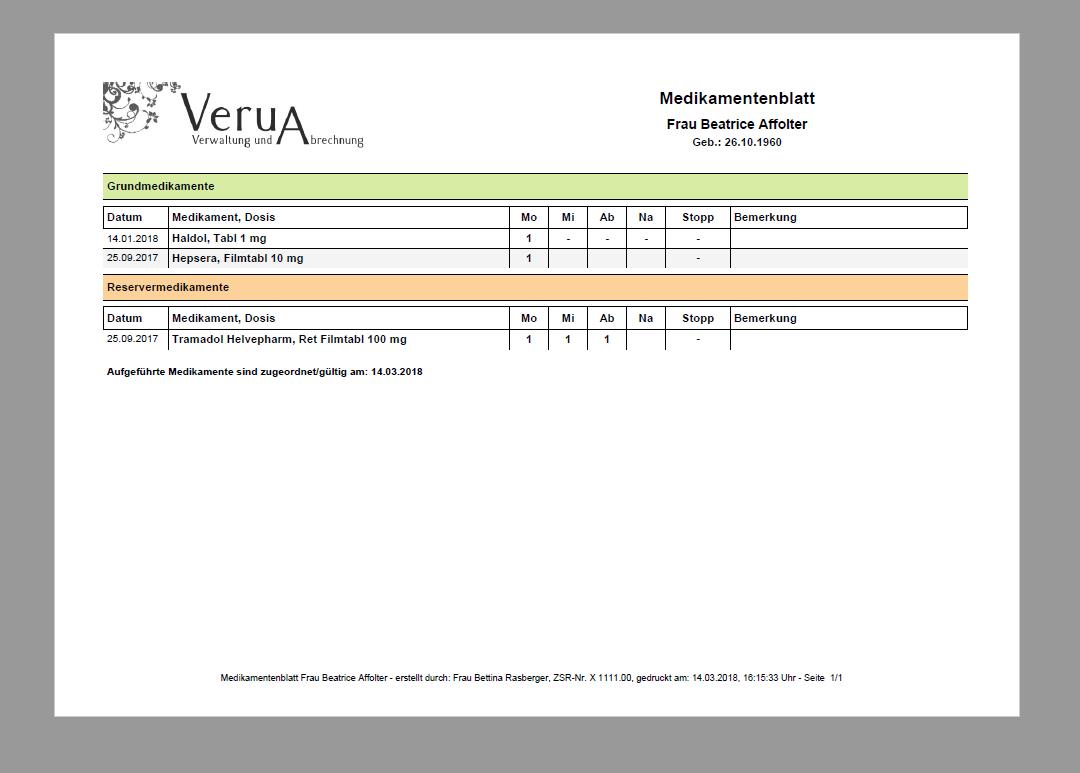 VeruA
Verwaltung und Abrechnung

Medikamentenblatt
Frau Beatrice Affolter
Geb.: 26.10.1960

Grundmedikamente

| Datum | Medikament, Dosis | Mo | Mi | Ab | Na | Stopp | Bemerkung |
|---|---|---|---|---|---|---|---|
| 14.01.2018 | Haldol, Tabl 1 mg | 1 | - | - | - | - | |
| 25.09.2017 | Hepsera, Filmtabl 10 mg | 1 | | | | - | |

Reservermedikamente

| Datum | Medikament, Dosis | Mo | Mi | Ab | Na | Stopp | Bemerkung |
|---|---|---|---|---|---|---|---|
| 25.09.2017 | Tramadol Helvepharm, Ret Filmtabl 100 mg | 1 | 1 | 1 | | - | |

Aufgeführte Medikamente sind zugeordnet/gültig am: 14.03.2018

Medikamentenblatt Frau Beatrice Affolter - erstellt durch: Frau Bettina Rasberger, ZSR-Nr. X 1111.00, gedruckt am: 14.03.2018, 16:15:33 Uhr - Seite 1/1